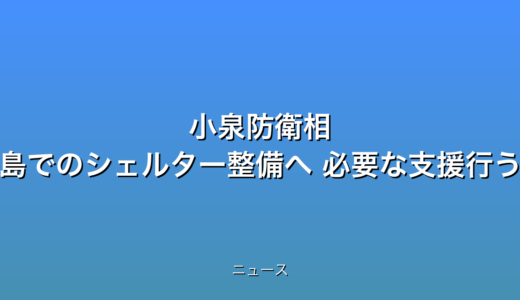 小泉防衛相
島でのシェルター整備へ 必要な支援行う

ニュース